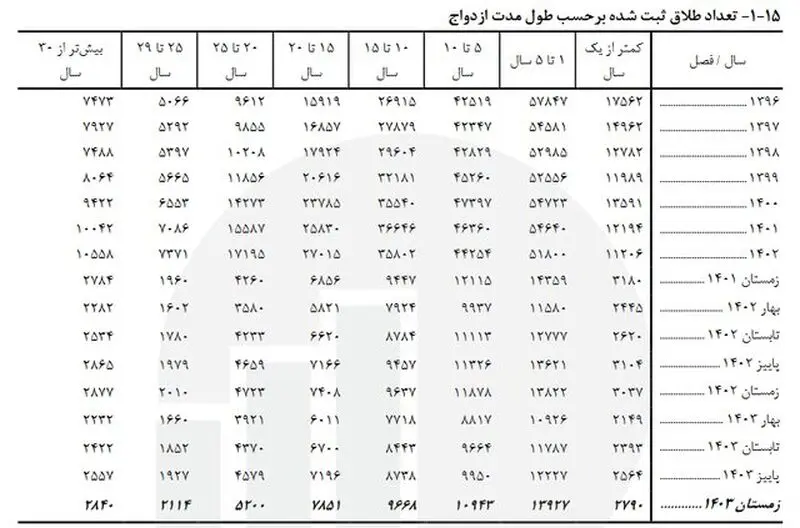 ۱۵-۱- تعداد طلاق ثبت شده برحسب طول مدت ازدواج

| سال / فصل | کمتر از یک سال | ۱ تا ۵ سال | ۵ تا ۱۰ سال | ۱۰ تا ۱۵ سال | ۱۵ تا ۲۰ سال | ۲۰ تا ۲۵ سال | ۲۵ تا ۲۹ سال | بیش‌تر از ۳۰ سال |
|---|---|---|---|---|---|---|---|---|
| ۱۳۹۶ | ۱۷۵۶۲ | ۵۷۸۴۷ | ۴۲۵۱۹ | ۲۶۹۱۵ | ۱۵۹۱۹ | ۹۶۱۲ | ۵۰۶۶ | ۷۴۷۳ |
| ۱۳۹۷ | ۱۴۹۶۲ | ۵۴۵۸۱ | ۴۲۳۴۷ | ۲۷۸۷۹ | ۱۶۸۵۷ | ۹۸۵۵ | ۵۲۹۲ | ۷۹۲۷ |
| ۱۳۹۸ | ۱۲۷۸۲ | ۵۲۹۸۵ | ۴۲۸۲۹ | ۲۹۶۰۴ | ۱۷۹۲۴ | ۱۰۲۰۸ | ۵۳۹۷ | ۷۴۸۸ |
| ۱۳۹۹ | ۱۱۹۸۹ | ۵۲۵۵۶ | ۴۵۲۶۰ | ۳۲۱۸۱ | ۲۰۶۱۶ | ۱۱۸۵۶ | ۵۶۶۵ | ۸۰۶۴ |
| ۱۴۰۰ | ۱۳۵۹۱ | ۵۴۷۲۳ | ۴۷۳۹۷ | ۳۵۵۴۰ | ۲۳۷۸۵ | ۱۴۲۷۳ | ۶۵۵۳ | ۹۴۲۲ |
| ۱۴۰۱ | ۱۲۱۹۴ | ۵۴۶۴۰ | ۴۶۳۶۰ | ۳۶۶۴۶ | ۲۵۸۳۰ | ۱۵۵۸۷ | ۷۰۸۶ | ۱۰۰۴۲ |
| ۱۴۰۲ | ۱۱۲۰۶ | ۵۱۸۰۰ | ۴۴۲۵۴ | ۳۵۸۰۲ | ۲۷۰۱۵ | ۱۷۱۹۵ | ۷۳۷۱ | ۱۰۵۵۸ |
| زمستان ۱۴۰۱ | ۳۱۸۰ | ۱۴۳۵۹ | ۱۲۱۱۵ | ۹۴۴۷ | ۶۸۵۶ | ۴۲۶۰ | ۱۹۶۰ | ۲۷۸۴ |
| بهار ۱۴۰۲ | ۲۴۴۵ | ۱۱۵۸۰ | ۹۹۳۷ | ۷۹۲۴ | ۵۸۲۱ | ۳۵۸۰ | ۱۶۰۲ | ۲۲۸۲ |
| تابستان ۱۴۰۲ | ۲۶۲۰ | ۱۲۷۷۷ | ۱۱۱۱۳ | ۸۷۸۴ | ۶۶۲۰ | ۴۲۳۳ | ۱۷۸۰ | ۲۵۳۴ |
| پاییز ۱۴۰۲ | ۳۱۰۴ | ۱۳۶۲۱ | ۱۱۳۲۶ | ۹۴۵۷ | ۷۱۶۶ | ۴۶۵۹ | ۱۹۷۹ | ۲۸۶۵ |
| زمستان ۱۴۰۲ | ۳۰۳۷ | ۱۳۸۲۲ | ۱۱۸۷۸ | ۹۶۳۷ | ۷۴۰۸ | ۴۷۲۳ | ۲۰۱۰ | ۲۸۷۷ |
| بهار ۱۴۰۳ | ۲۱۴۹ | ۱۰۹۲۶ | ۸۸۱۷ | ۷۷۱۸ | ۶۰۱۱ | ۳۹۲۱ | ۱۶۶۰ | ۲۲۳۲ |
| تابستان ۱۴۰۳ | ۲۳۹۳ | ۱۱۷۸۷ | ۹۶۶۴ | ۸۴۴۳ | ۶۷۰۰ | ۴۳۷۰ | ۱۸۵۲ | ۲۴۲۲ |
| پاییز ۱۴۰۳ | ۲۵۶۴ | ۱۲۲۲۷ | ۹۹۵۰ | ۸۷۳۸ | ۷۱۹۶ | ۴۵۷۹ | ۱۹۲۷ | ۲۵۵۷ |
| زمستان ۱۴۰۳ | ۲۷۹۰ | ۱۳۹۲۷ | ۱۰۹۴۳ | ۹۶۶۸ | ۷۸۵۱ | ۵۲۰۰ | ۲۱۱۴ | ۲۸۴۰ |